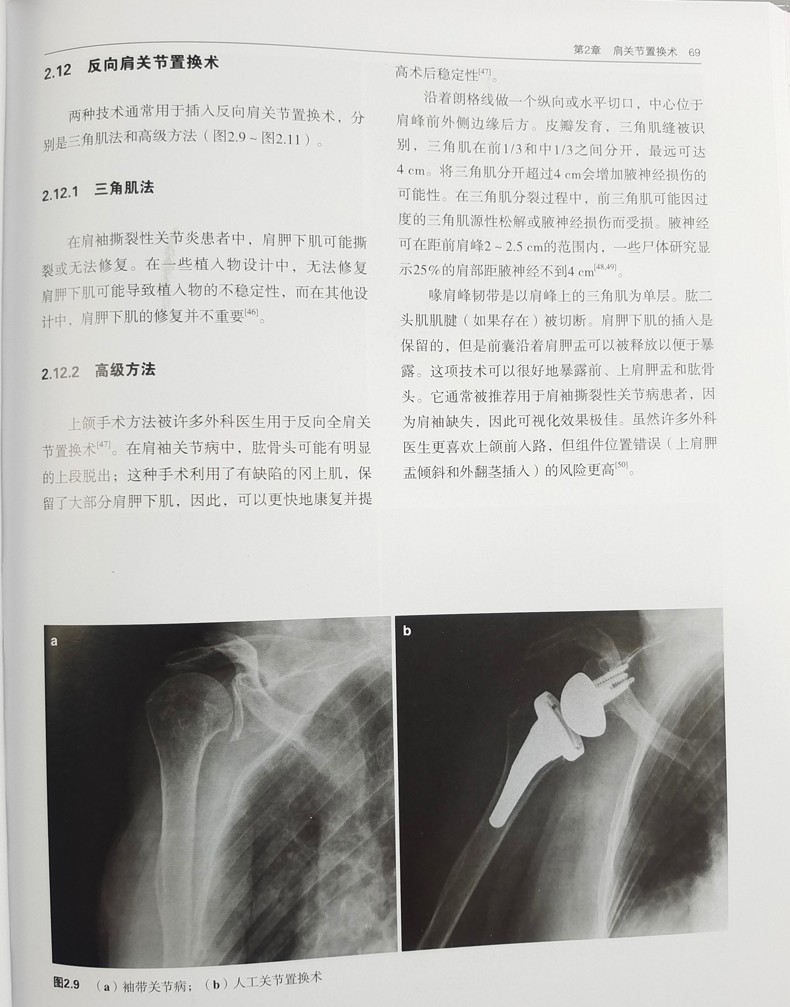 第2章　肩关节置换术　69

2.12　反向肩关节置换术

两种技术通常用于插入反向肩关节置换术，分别是三角肌法和高级方法（图2.9～图2.11）。

2.12.1　三角肌法

在肩袖撕裂性关节炎患者中，肩胛下肌可能撕裂或无法修复。在一些植入物设计中，无法修复肩胛下肌可能导致植入物的不稳定性，而在其他设计中，肩胛下肌的修复并不重要$^{[46]}$。

2.12.2　高级方法

上颌手术方法被许多外科医生用于反向全肩关节置换术$^{[47]}$。在肩袖关节病中，肱骨头可能有明显的上段脱出；这种手术利用了有缺陷的冈上肌，保留了大部分肩胛下肌，因此，可以更快地康复并提高术后稳定性$^{[47]}$。

沿着朗格线做一个纵向或水平切口，中心位于肩峰前外侧边缘后方。皮瓣发育，三角肌缝被识别，三角肌在前1/3和中1/3之间分开，最远可达4 cm。将三角肌分开超过4 cm会增加腋神经损伤的可能性。在三角肌分裂过程中，前三角肌可能因过度的三角肌源性松解或腋神经损伤而受损。腋神经可在距前肩峰2～2.5 cm的范围内，一些尸体研究显示25%的肩部距腋神经不到4 cm$^{[48,49]}$。

喙肩峰韧带是以肩峰上的三角肌为单层。肱二头肌肌腱（如果存在）被切断。肩胛下肌的插入是保留的，但是前囊沿着肩胛盂可以被释放以便于暴露。这项技术可以很好地暴露前、上肩胛盂和肱骨头。它通常被推荐用于肩袖撕裂性关节病患者，因为肩袖缺失，因此可视化效果极佳。虽然许多外科医生更喜欢上颌前入路，但组件位置错误（上肩胛盂倾斜和外翻茎插入）的风险更高$^{[50]}$。

a

b

图2.9　（a）袖带关节病；（b）人工关节置换术